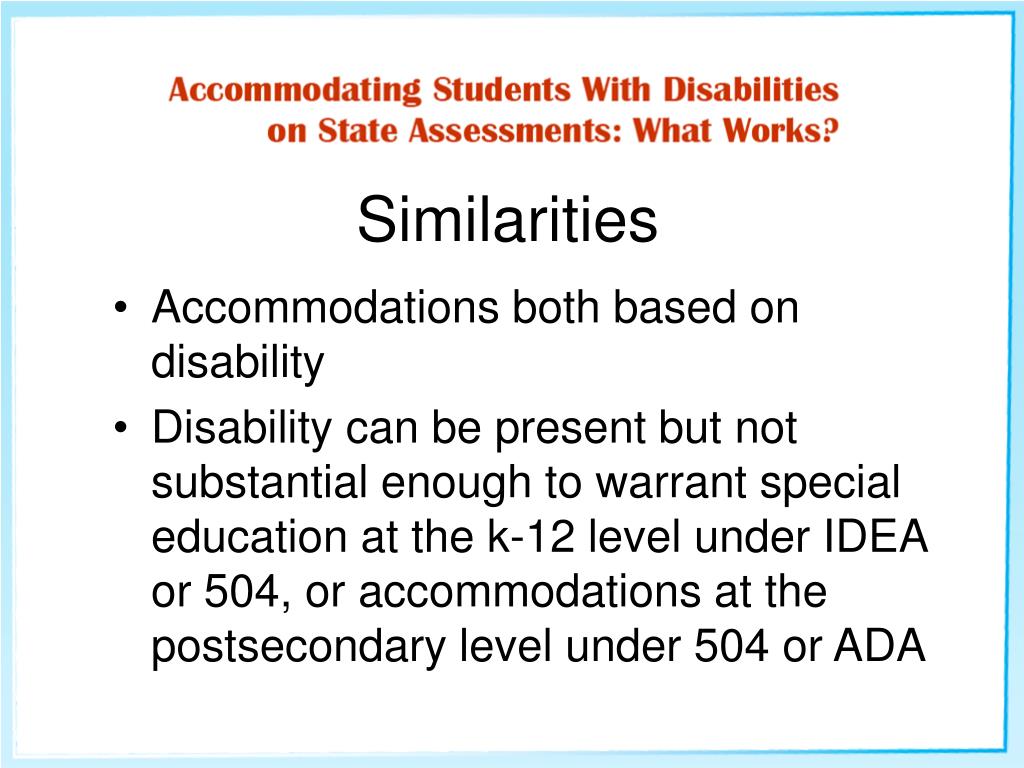 Accommodating Students With Disabilities on State Assessments: What Works?

Similarities

• Accommodations both based on disability
• Disability can be present but not substantial enough to warrant special education at the k-12 level under IDEA or 504, or accommodations at the postsecondary level under 504 or ADA